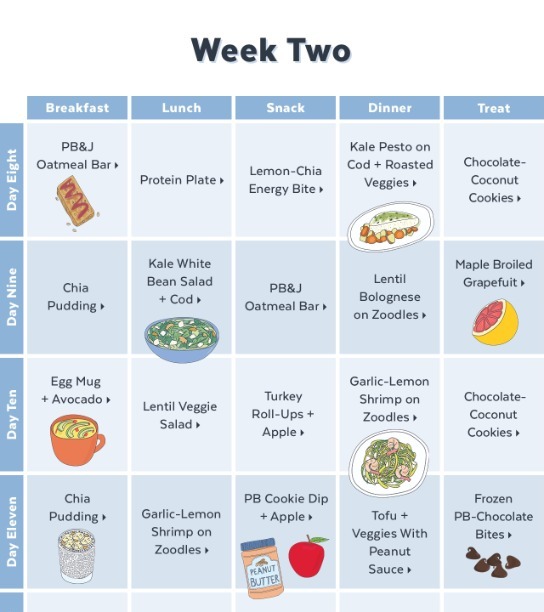 Week Two

| | Breakfast | Lunch | Snack | Dinner | Treat |
|---|---|---|---|---|---|
| Day Eight | PB&J Oatmeal Bar ▸ | Protein Plate ▸ | Lemon-Chia Energy Bite ▸ | Kale Pesto on Cod + Roasted Veggies ▸ | Chocolate-Coconut Cookies ▸ |
| Day Nine | Chia Pudding ▸ | Kale White Bean Salad + Cod ▸ | PB&J Oatmeal Bar ▸ | Lentil Bolognese on Zoodles ▸ | Maple Broiled Grapefuit ▸ |
| Day Ten | Egg Mug + Avocado ▸ | Lentil Veggie Salad ▸ | Turkey Roll-Ups + Apple ▸ | Garlic-Lemon Shrimp on Zoodles ▸ | Chocolate-Coconut Cookies ▸ |
| Day Eleven | Chia Pudding ▸ | Garlic-Lemon Shrimp on Zoodles ▸ | PB Cookie Dip + Apple ▸ PEANUT BUTTER | Tofu + Veggies With Peanut Sauce ▸ | Frozen PB-Chocolate Bites ▸ |